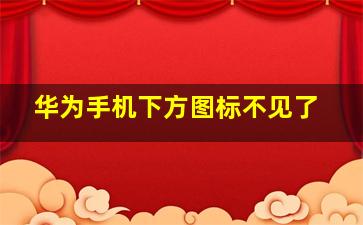 华为手机下方图标不见了